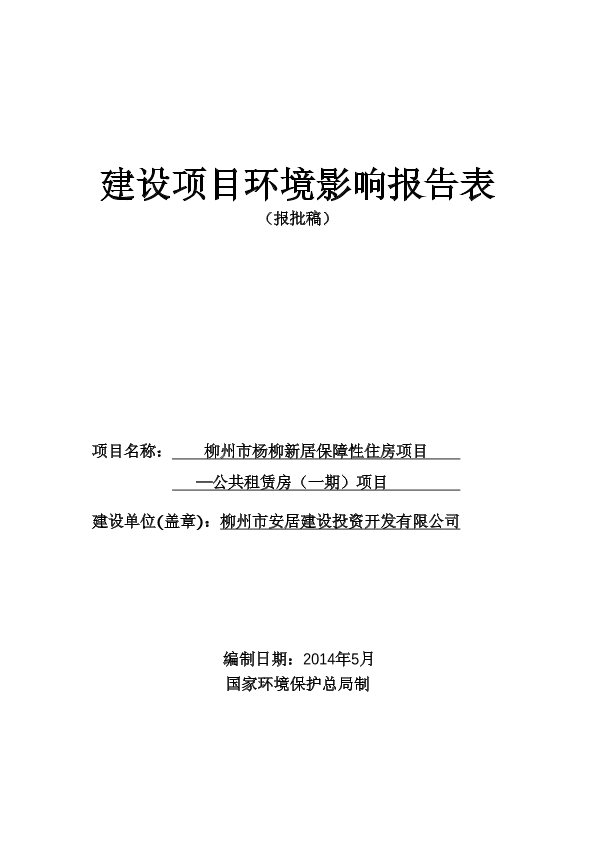 建设项目环境影响报告表

（报批稿）

项目名称： 柳州市杨柳新居保障性住房项目

—公共租赁房（一期）项目

建设单位(盖章)：柳州市安居建设投资开发有限公司

编制日期：2014年5月

国家环境保护总局制